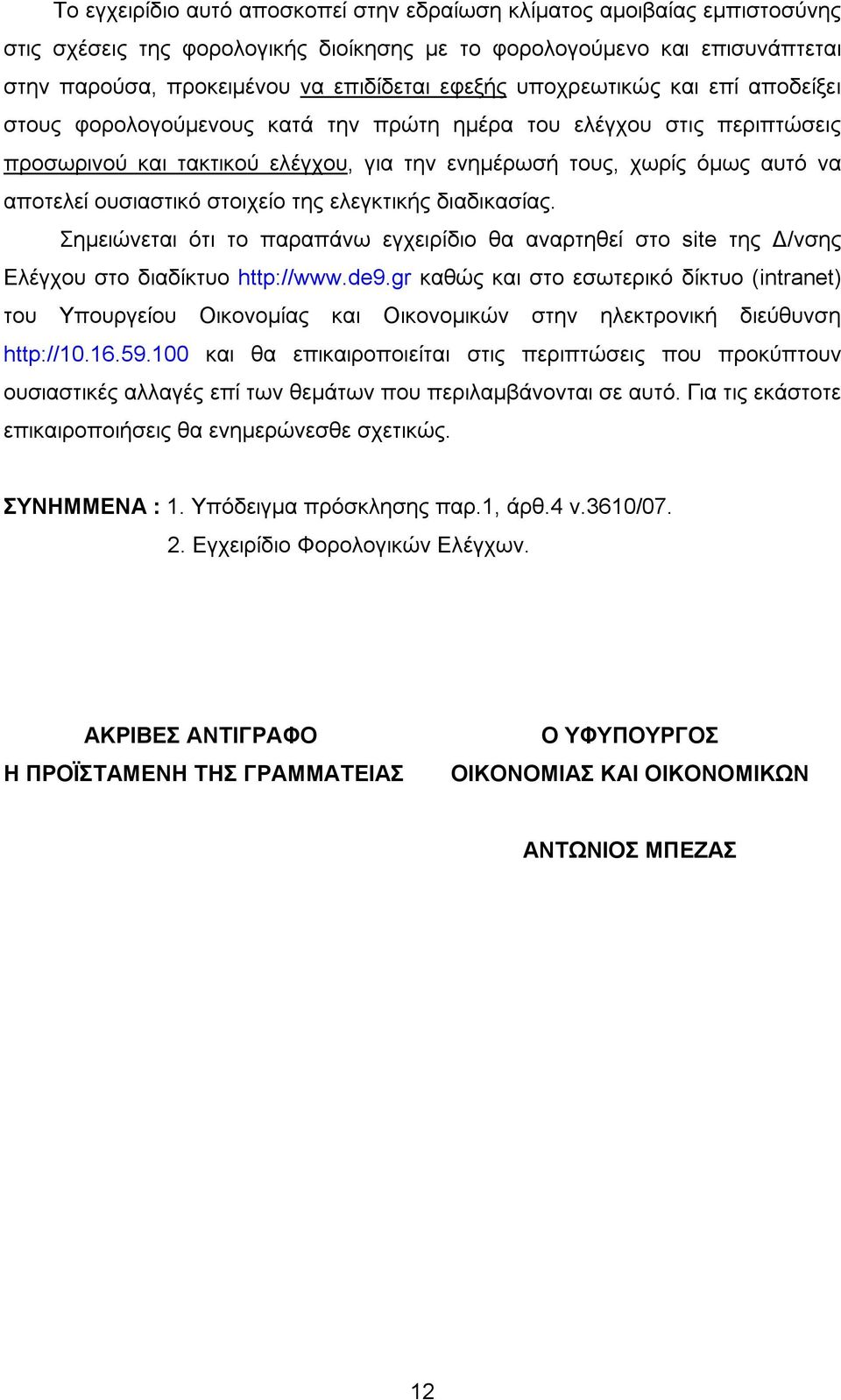 Το εγχειρίδιο αυτό αποσκοπεί στην εδραίωση κλίματος αμοιβαίας εμπιστοσύνης στις σχέσεις της φορολογικής διοίκησης με το φορολογούμενο και επισυνάπτεται στην παρούσα, προκειμένου να επιδίδεται εφεξής υποχρεωτικώς και επί αποδείξει στους φορολογούμενους κατά την πρώτη ημέρα του ελέγχου στις περιπτώσεις προσωρινού και τακτικού ελέγχου, για την ενημέρωσή τους, χωρίς όμως αυτό να αποτελεί ουσιαστικό στοιχείο της ελεγκτικής διαδικασίας.

Σημειώνεται ότι το παραπάνω εγχειρίδιο θα αναρτηθεί στο site της Δ/νσης Ελέγχου στο διαδίκτυο http://www.de9.gr καθώς και στο εσωτερικό δίκτυο (intranet) του Υπουργείου Οικονομίας και Οικονομικών στην ηλεκτρονική διεύθυνση http://10.16.59.100 και θα επικαιροποιείται στις περιπτώσεις που προκύπτουν ουσιαστικές αλλαγές επί των θεμάτων που περιλαμβάνονται σε αυτό. Για τις εκάστοτε επικαιροποιήσεις θα ενημερώνεσθε σχετικώς.

ΣΥΝΗΜΜΕΝΑ : 1. Υπόδειγμα πρόσκλησης παρ.1, άρθ.4 ν.3610/07.
2. Εγχειρίδιο Φορολογικών Ελέγχων.

ΑΚΡΙΒΕΣ ΑΝΤΙΓΡΑΦΟ
Η ΠΡΟΪΣΤΑΜΕΝΗ ΤΗΣ ΓΡΑΜΜΑΤΕΙΑΣ

Ο ΥΦΥΠΟΥΡΓΟΣ
ΟΙΚΟΝΟΜΙΑΣ ΚΑΙ ΟΙΚΟΝΟΜΙΚΩΝ

ΑΝΤΩΝΙΟΣ ΜΠΕΖΑΣ

12